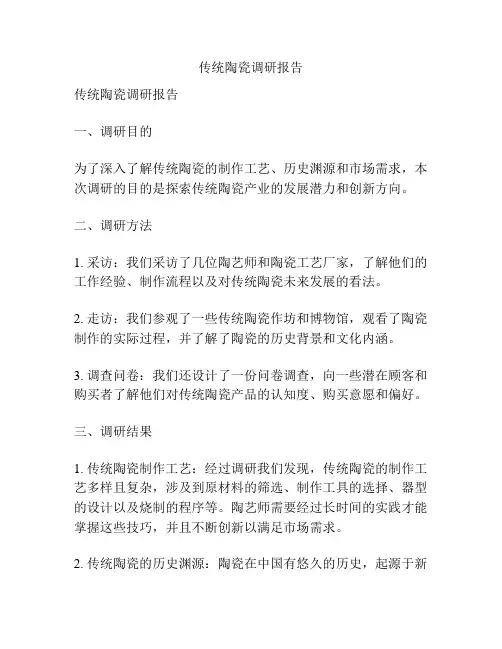 传统陶瓷调研报告

传统陶瓷调研报告

一、调研目的

为了深入了解传统陶瓷的制作工艺、历史渊源和市场需求，本次调研的目的是探索传统陶瓷产业的发展潜力和创新方向。

二、调研方法

1. 采访：我们采访了几位陶艺师和陶瓷工艺厂家，了解他们的工作经验、制作流程以及对传统陶瓷未来发展的看法。

2. 走访：我们参观了一些传统陶瓷作坊和博物馆，观看了陶瓷制作的实际过程，并了解了陶瓷的历史背景和文化内涵。

3. 调查问卷：我们还设计了一份问卷调查，向一些潜在顾客和购买者了解他们对传统陶瓷产品的认知度、购买意愿和偏好。

三、调研结果

1. 传统陶瓷制作工艺：经过调研我们发现，传统陶瓷的制作工艺多样且复杂，涉及到原材料的筛选、制作工具的选择、器型的设计以及烧制的程序等。陶艺师需要经过长时间的实践才能掌握这些技巧，并且不断创新以满足市场需求。

2. 传统陶瓷的历史渊源：陶瓷在中国有悠久的历史，起源于新